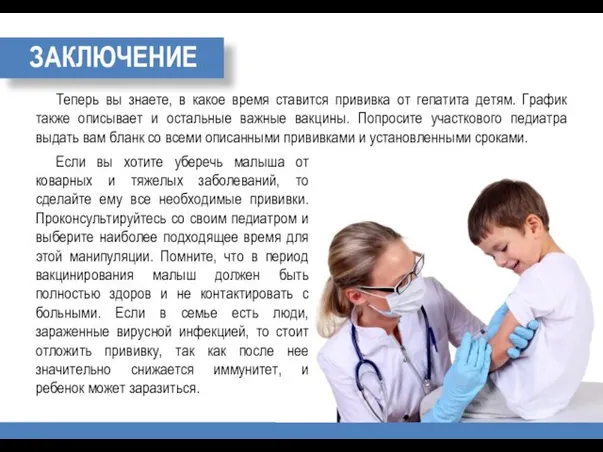 ЗАКЛЮЧЕНИЕ

Теперь вы знаете, в какое время ставится прививка от гепатита детям. График также описывает и остальные важные вакцины. Попросите участкового педиатра выдать вам бланк со всеми описанными прививками и установленными сроками.

Если вы хотите уберечь малыша от коварных и тяжелых заболеваний, то сделайте ему все необходимые прививки. Проконсультируйтесь со своим педиатром и выберите наиболее подходящее время для этой манипуляции. Помните, что в период вакцинирования малыш должен быть полностью здоров и не контактировать с больными. Если в семье есть люди, зараженные вирусной инфекцией, то стоит отложить прививку, так как после нее значительно снижается иммунитет, и ребенок может заразиться.